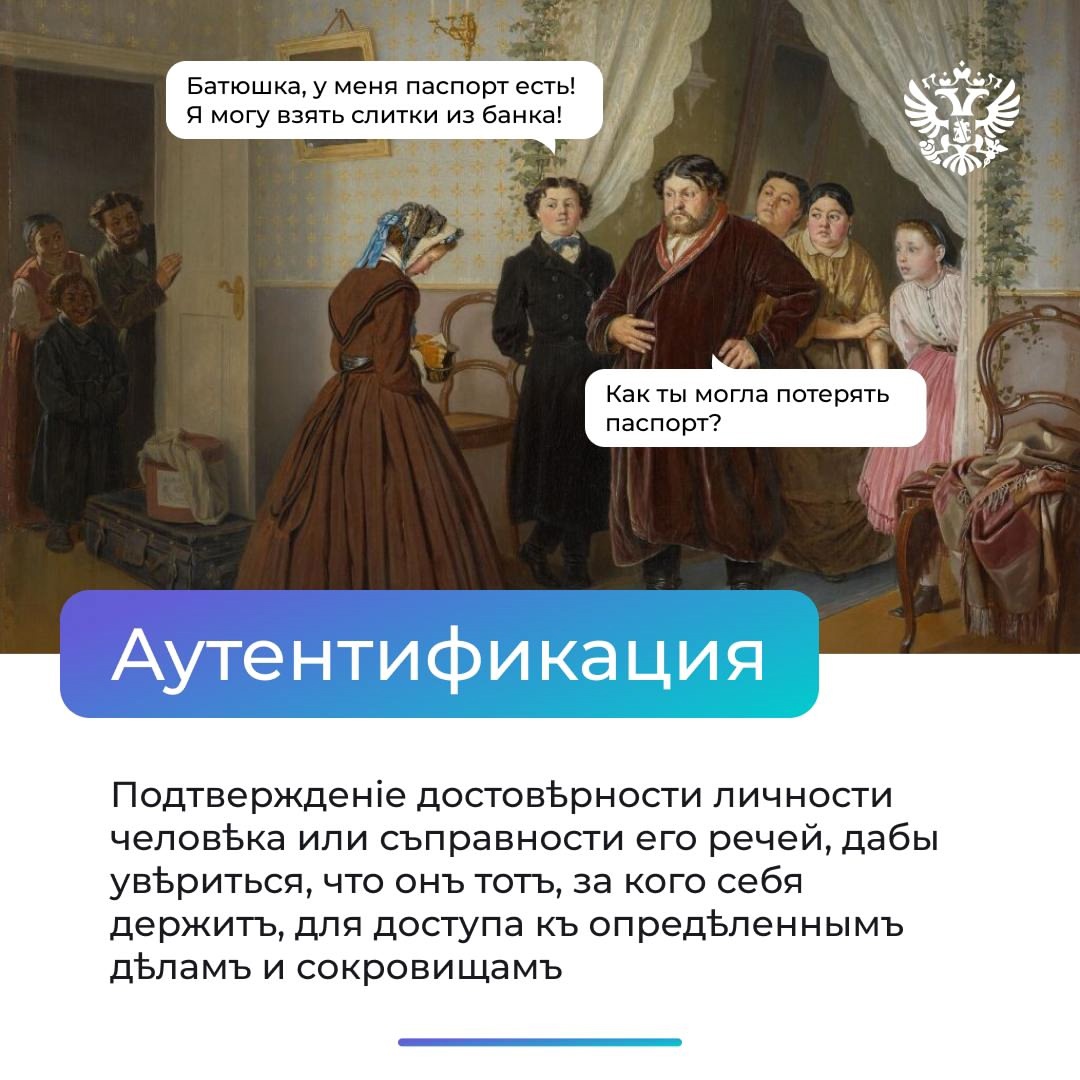 Батюшка, у меня паспорт есть! Я могу взять слитки из банка!

Как ты могла потерять паспорт?

Аутентификация

Подтвержденіе достовѣрности личности человѣка или съправности его речей, дабы увѣриться, что онъ тотъ, за кого себя держитъ, для доступа къ опредѣленнымъ дѣламъ и сокровищамъ